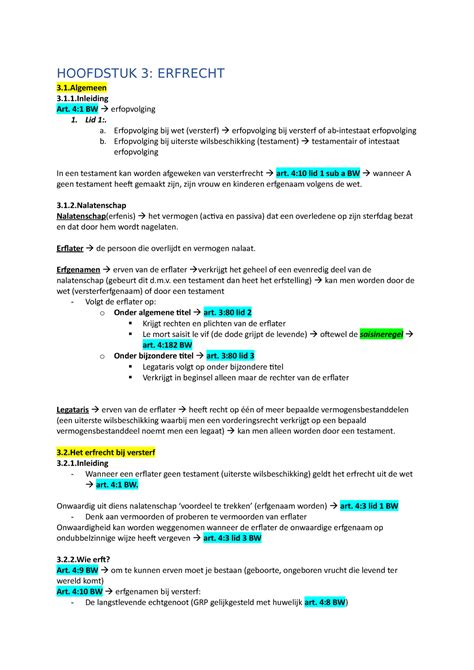 HOOFDSTUK 3: ERFRECHT

3.1.Algemeen

3.1.1.Inleiding

Art. 4:1 BW → erfopvolging

1. Lid 1:.
a. Erfopvolging bij wet (versterf) → erfopvolging bij versterf of ab-intestaat erfopvolging
b. Erfopvolging bij uiterste wilsbeschikking (testament) → testamentair of intestaat erfopvolging

In een testament kan worden afgeweken van versterfrecht → art. 4:10 lid 1 sub a BW → wanneer A geen testament heeft gemaakt zijn, zijn vrouw en kinderen erfgenaam volgens de wet.

3.1.2.Nalatenschap

Nalatenschap(erfenis) → het vermogen (activa en passiva) dat een overledene op zijn sterfdag bezat en dat door hem wordt nagelaten.

Erflater → de persoon die overlijdt en vermogen nalaat.

Erfgenamen → erven van de erflater →verkrijgt het geheel of een evenredig deel van de nalatenschap (gebeurt dit d.m.v. een testament dan heet het erfstelling) → kan men worden door de wet (versterferfgenaam) of door een testament

- Volgt de erflater op:
  o Onder algemene titel → art. 3:80 lid 2
    ▪ Krijgt rechten en plichten van de erflater
    ▪ Le mort saisit le vif (de dode grijpt de levende) → oftewel de saisineregel → art. 4:182 BW
  o Onder bijzondere titel → art. 3:80 lid 3
    ▪ Legataris volgt op onder bijzondere titel
    ▪ Verkrijgt in beginsel alleen maar de rechter van de erflater

Legataris → erven van de erflater → heeft recht op één of meer bepaalde vermogensbestanddelen (een uiterste wilsbeschikking waarbij men een vorderingsrecht verkrijgt op een bepaald vermogensbestanddeel noemt men een legaat) → kan men alleen worden door een testament.

3.2.Het erfrecht bij versterf

3.2.1.Inleiding

- Wanneer een erflater geen testament (uiterste wilsbeschikking) geldt het erfrecht uit de wet → art. 4:1 BW.

Onwaardig uit diens nalatenschap 'voordeel te trekken' (erfgenaam worden) → art. 4:3 lid 1 BW

- Denk aan vermoorden of proberen te vermoorden van erflater

Onwaardigheid kan worden weggenomen wanneer de erflater de onwaardige erfgenaam op ondubbelzinnige wijze heeft vergeven → art. 4:3 lid 3 BW

3.2.2.Wie erft?

Art. 4:9 BW → om te kunnen erven moet je bestaan (geboorte, ongeboren vrucht die levend ter wereld komt)

Art. 4:10 BW → erfgenamen bij versterf:

- De langstlevende echtgenoot (GRP gelijkgesteld met huwelijk art. 4:8 BW)